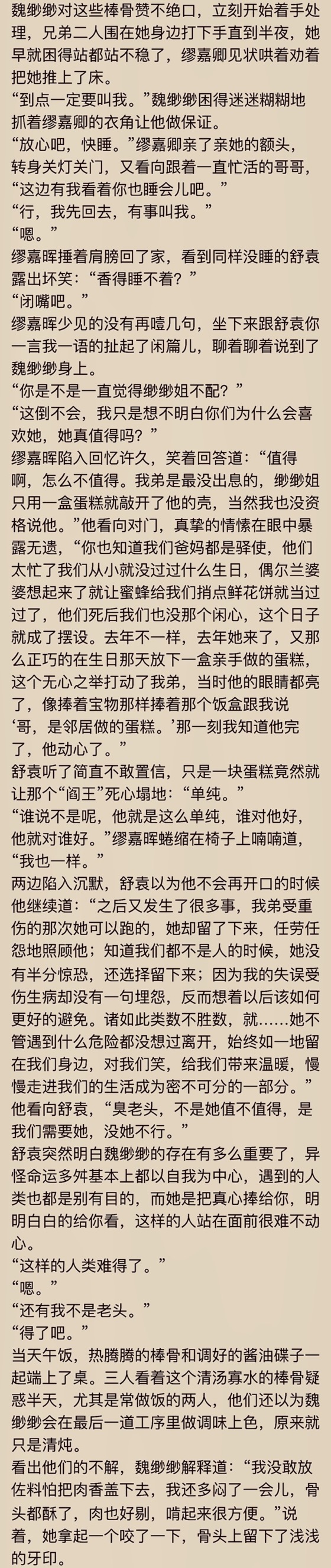 魏缈缈对这些棒骨赞不绝口，立刻开始着手处理，兄弟二人围在她身边打下手直到半夜，她早就困得站都站不稳了，缪嘉卿见状哄着劝着把她推上了床。
“到点一定要叫我。”魏缈缈困得迷迷糊糊地抓着缪嘉卿的衣角让他做保证。
“放心吧，快睡。”缪嘉卿亲了亲她的额头，转身关灯关门，又看向跟着一直忙活的哥哥，“这边有我看着你也睡会儿吧。”
“行，我先回去，有事叫我。”
“嗯。”
缪嘉晖捶着肩膀回了家，看到同样没睡的舒袁露出坏笑：“香得睡不着？”
“闭嘴吧。”
缪嘉晖少见的没有再噎几句，坐下来跟舒袁你一言我一语的扯起了闲篇儿，聊着聊着说到了魏缈缈身上。
“你是不是一直觉得缈缈姐不配？”
“这倒不会，我只是想不明白你们为什么会喜欢她，她真值得吗？”
缪嘉晖陷入回忆许久，笑着回答道：“值得啊，怎么不值得。我弟是最没出息的，缈缈姐只用一盒蛋糕就敲开了他的壳，当然我也没资格说他。”他看向对门，真挚的情愫在眼中暴露无遗，“你也知道我们爸妈都是驿使，他们太忙了我们从小就没过过什么生日，偶尔兰婆婆想起来了就让蜜蜂给我们捎点鲜花饼就当过过了，他们死后我们也没那个闲心，这个日子就成了摆设。去年不一样，去年她来了，又那么正巧的在生日那天放下一盒亲手做的蛋糕，这个无心之举打动了我弟，当时他的眼睛都亮了，像捧着宝物那样捧着那个饭盒跟我说‘哥，是邻居做的蛋糕。’那一刻我知道他完了，他动心了。”
舒袁听了简直不敢置信，只是一块蛋糕竟然就让那个“阎王”死心塌地：“单纯。”
“谁说不是呢，他就是这么单纯，谁对他好，他就对谁好。”缪嘉晖蜷缩在椅子上喃喃道，“我也一样。”
两边陷入沉默，舒袁以为他不会再开口的时候他继续道：“之后又发生了很多事，我弟受重伤的那次她可以跑的，她却留了下来，任劳任怨地照顾他；知道我们都不是人的时候，她没有半分惊恐，还选择留下来；因为我的失误受伤生病却没有一句埋怨，反而想着以后该如何更好的避免。诸如此类数不胜数，就……她不管遇到什么危险都没想过离开，始终如一地留在我们身边，对我们笑，给我们带来温暖，慢慢走进我们的生活成为密不可分的一部分。”他看向舒袁，“臭老头，不是她值不值得，是我们需要她，没她不行。”
舒袁突然明白魏缈缈的存在有多么重要了，异怪命运多舛基本上都以自我为中心，遇到的人类也都是别有目的，而她是把真心捧给你，明明白白的给你看，这样的人站在面前很难不动心。
“这样的人类难得了。”
“嗯。”
“还有我不是老头。”
“得了吧。”
当天午饭，热腾腾的棒骨和调好的酱油碟子一起端上了桌。三人看着这个清汤寡水的棒骨疑惑半天，尤其是常做饭的两人，他们还以为魏缈缈会在最后一道工序里做调味上色，原来就只是清炖。
看出他们的不解，魏缈缈解释道：“我没敢放佐料怕把肉香盖下去，我还多闷了一会儿，骨头都酥了，肉也好剔，啃起来很方便。”说着，她拿起一个咬了一下，骨头上留下了浅浅的牙印。